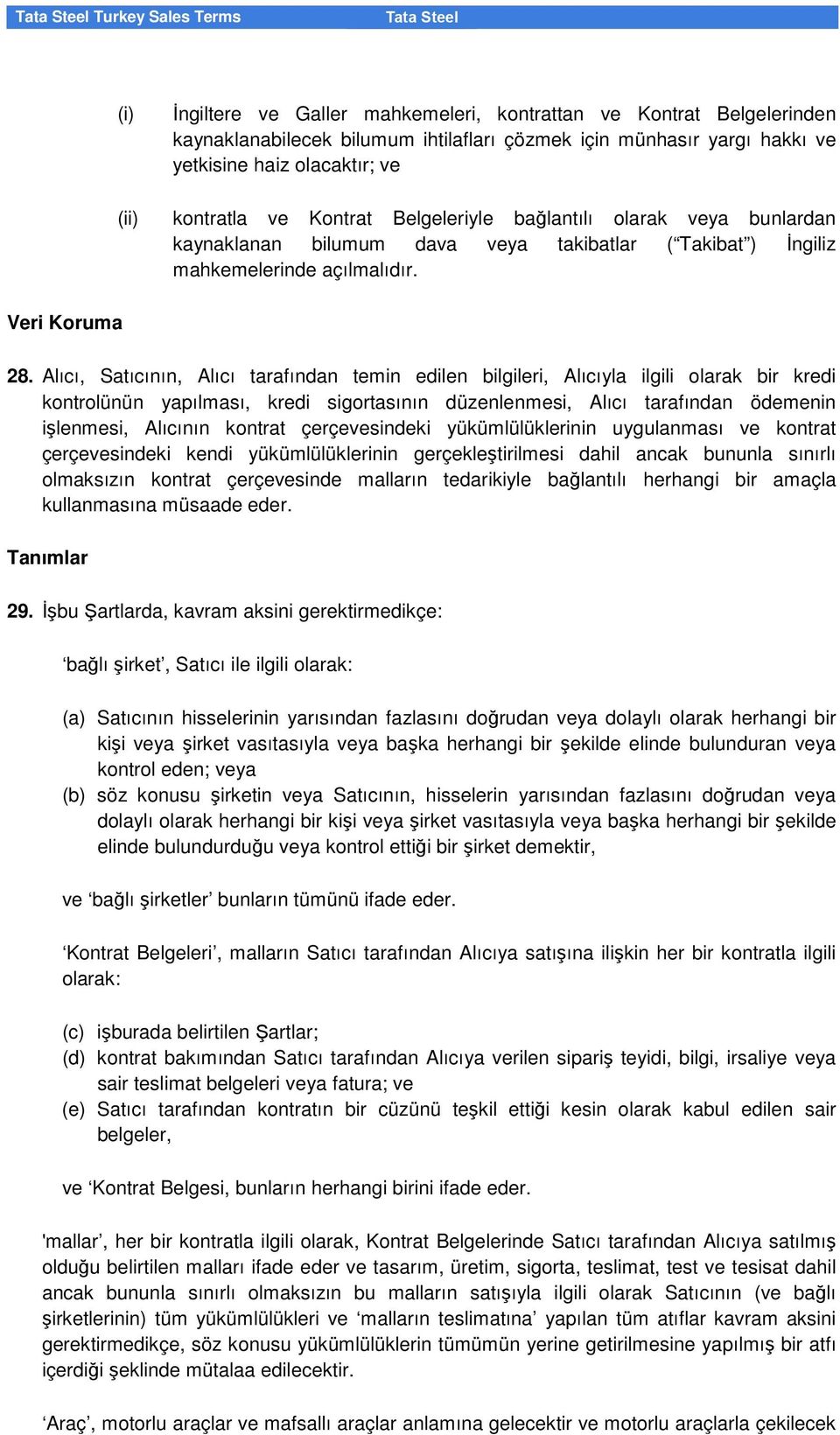 Tata Steel Turkey Sales Terms Tata Steel

(i) İngiltere ve Galler mahkemeleri, kontrattan ve Kontrat Belgelerinden kaynaklanabilecek bilumum ihtilafları çözmek için münhasır yargı hakkı ve yetkisine haiz olacaktır; ve

(ii) kontratla ve Kontrat Belgeleriyle bağlantılı olarak veya bunlardan kaynaklanan bilumum dava veya takibatlar (“Takibat”) İngiliz mahkemelerinde açılmalıdır.

Veri Koruma

28. Alıcı, Satıcının, Alıcı tarafından temin edilen bilgileri, Alıcıyla ilgili olarak bir kredi kontrolünün yapılması, kredi sigortasının düzenlenmesi, Alıcı tarafından ödemenin işlenmesi, Alıcının kontrat çerçevesindeki yükümlülüklerinin uygulanması ve kontrat çerçevesindeki kendi yükümlülüklerinin gerçekleştirilmesi dahil ancak bununla sınırlı olmaksızın kontrat çerçevesinde malların tedarikiyle bağlantılı herhangi bir amaçla kullanmasına müsaade eder.

Tanımlar

29. İşbu Şartlarda, kavram aksini gerektirmedikçe:

‘bağlı şirket’, Satıcı ile ilgili olarak:

(a) Satıcının hisselerinin yarısından fazlasını doğrudan veya dolaylı olarak herhangi bir kişi veya şirket vasıtasıyla veya başka herhangi bir şekilde elinde bulunduran veya kontrol eden; veya
(b) söz konusu şirketin veya Satıcının, hisselerin yarısından fazlasını doğrudan veya dolaylı olarak herhangi bir kişi veya şirket vasıtasıyla veya başka herhangi bir şekilde elinde bulundurduğu veya kontrol ettiği bir şirket demektir,

ve ‘bağlı şirketler’ bunların tümünü ifade eder.

‘Kontrat Belgeleri’, malların Satıcı tarafından Alıcıya satışına ilişkin her bir kontratla ilgili olarak:

(c) işburada belirtilen Şartlar;
(d) kontrat bakımından Satıcı tarafından Alıcıya verilen sipariş teyidi, bilgi, irsaliye veya sair teslimat belgeleri veya fatura; ve
(e) Satıcı tarafından kontratın bir cüzünü teşkil ettiği kesin olarak kabul edilen sair belgeler,

ve ‘Kontrat Belgesi, bunların herhangi birini ifade eder.

'mallar’, her bir kontratla ilgili olarak, Kontrat Belgelerinde Satıcı tarafından Alıcıya satılmış olduğu belirtilen malları ifade eder ve tasarım, üretim, sigorta, teslimat, test ve tesisat dahil ancak bununla sınırlı olmaksızın bu malların satışıyla ilgili olarak Satıcının (ve bağlı şirketlerinin) tüm yükümlülükleri ve ‘malların teslimatına’ yapılan tüm atıflar kavram aksini gerektirmedikçe, söz konusu yükümlülüklerin tümümün yerine getirilmesine yapılmış bir atfı içerdiği şeklinde mütalaa edilecektir.

‘Araç’, motorlu araçlar ve mafsallı araçlar anlamına gelecektir ve motorlu araçlarla çekilecek